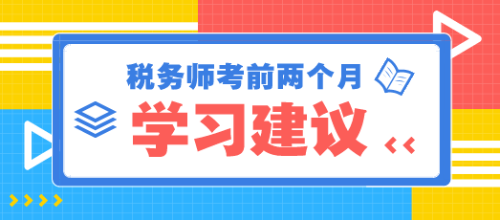 税务师考前两个月

学习建议